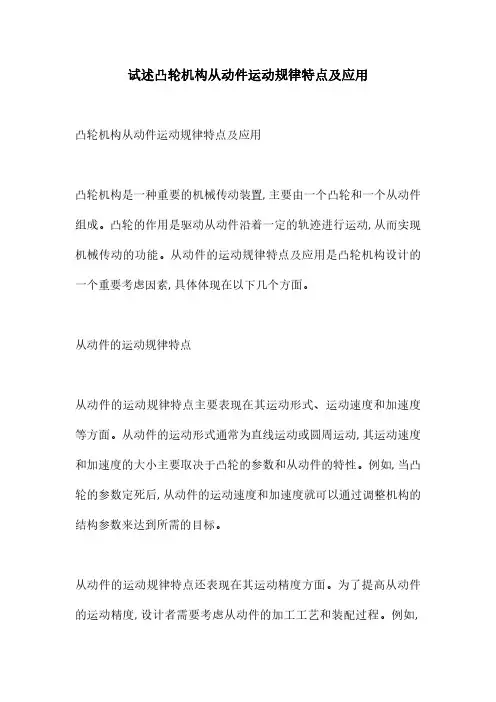 试述凸轮机构从动件运动规律特点及应用

凸轮机构从动件运动规律特点及应用

凸轮机构是一种重要的机械传动装置,主要由一个凸轮和一个从动件组成。凸轮的作用是驱动从动件沿着一定的轨迹进行运动,从而实现机械传动的功能。从动件的运动规律特点及应用是凸轮机构设计的一个重要考虑因素,具体体现在以下几个方面。

从动件的运动规律特点

从动件的运动规律特点主要表现在其运动形式、运动速度和加速度等方面。从动件的运动形式通常为直线运动或圆周运动,其运动速度和加速度的大小主要取决于凸轮的参数和从动件的特性。例如,当凸轮的参数定死后,从动件的运动速度和加速度就可以通过调整机构的结构参数来达到所需的目标。

从动件的运动规律特点还表现在其运动精度方面。为了提高从动件的运动精度,设计者需要考虑从动件的加工工艺和装配过程。例如,